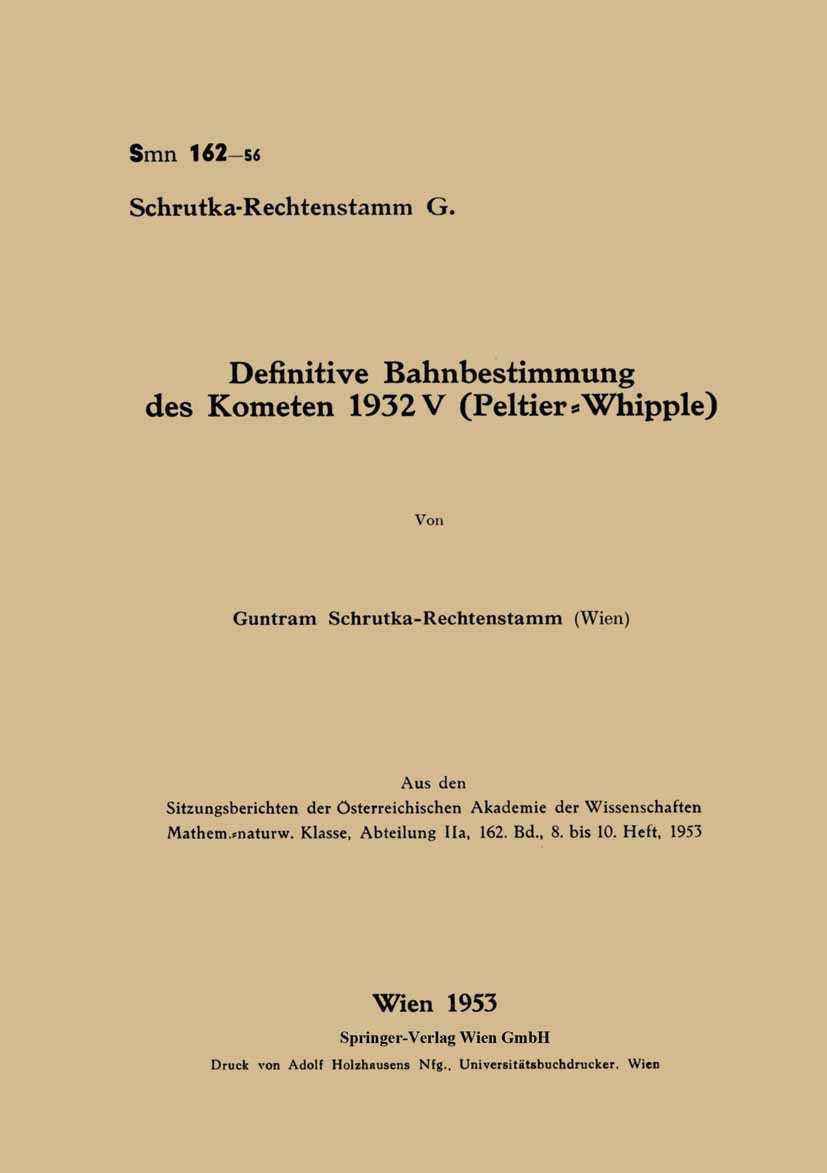 Smn 162—56

Schrutka-Rechtenstamm G.

Definitive Bahnbestimmung des Kometen 1932 V (Peltier-Whipple)

Von

Guntram Schrutka-Rechtenstamm (Wien)

Aus den
Sitzungsberichten der Österreichischen Akademie der Wissenschaften
Mathem.-naturw. Klasse, Abteilung IIa, 162. Bd., 8. bis 10. Heft, 1953

Wien 1953
Springer-Verlag Wien GmbH
Druck von Adolf Holzhausens Nfg., Universitätsbuchdrucker, Wien